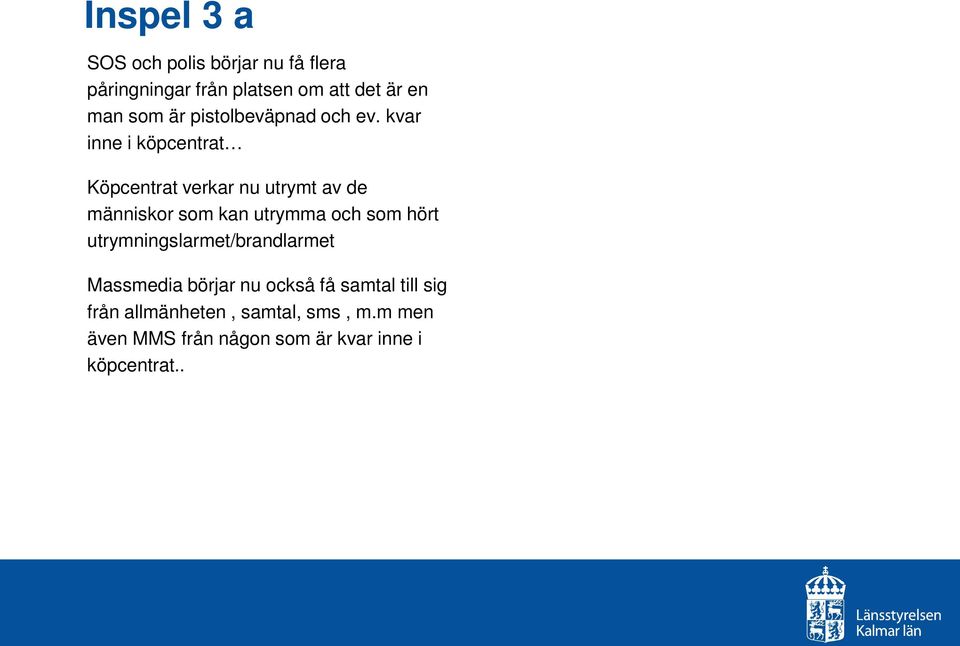 Inspel 3 a

SOS och polis börjar nu få flera påringningar från platsen om att det är en man som är pistolbeväpnad och ev. kvar inne i köpcentrat…

Köpcentrat verkar nu utrymt av de människor som kan utrymma och som hört utrymningslarmet/brandlarmet

Massmedia börjar nu också få samtal till sig från allmänheten , samtal, sms , m.m men även MMS från någon som är kvar inne i köpcentrat..

Länsstyrelsen
Kalmar län